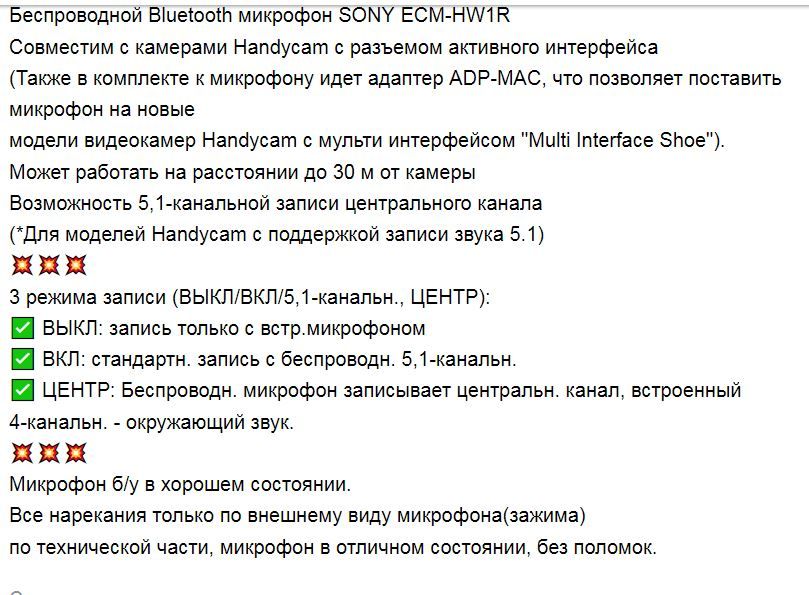 Беспроводной Bluetooth микрофон SONY ECM-HW1R
Совместим с камерами Handycam с разъемом активного интерфейса
(Также в комплекте к микрофону идет адаптер ADP-MAC, что позволяет поставить микрофон на новые
модели видеокамер Handycam с мульти интерфейсом "Multi Interface Shoe").
Может работать на расстоянии до 30 м от камеры
Возможность 5,1-канальной записи центрального канала
(*Для моделей Handycam с поддержкой записи звука 5.1)
💥💥💥
3 режима записи (ВЫКЛ/ВКЛ/5,1-канальн., ЦЕНТР):
✅ ВЫКЛ: запись только с встр.микрофоном
✅ ВКЛ: стандартн. запись с беспроводн. 5,1-канальн.
✅ ЦЕНТР: Беспроводн. микрофон записывает центральн. канал, встроенный 4-канальн. - окружающий звук.
💥💥💥
Микрофон б/у в хорошем состоянии.
Все нарекания только по внешнему виду микрофона(зажима)
по технической части, микрофон в отличном состоянии, без поломок.